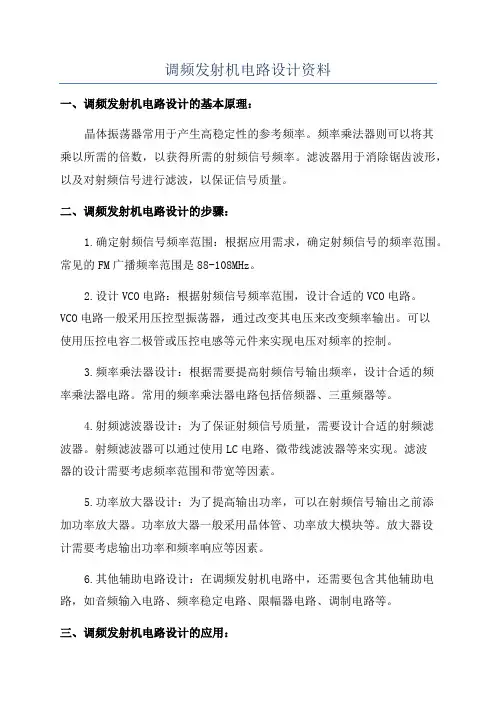 调频发射机电路设计资料

一、调频发射机电路设计的基本原理：

晶体振荡器常用于产生高稳定性的参考频率。频率乘法器则可以将其乘以所需的倍数，以获得所需的射频信号频率。滤波器用于消除锯齿波形，以及对射频信号进行滤波，以保证信号质量。

二、调频发射机电路设计的步骤：

1.确定射频信号频率范围：根据应用需求，确定射频信号的频率范围。常见的FM广播频率范围是88-108MHz。

2.设计VCO电路：根据射频信号频率范围，设计合适的VCO电路。VCO电路一般采用压控型振荡器，通过改变其电压来改变频率输出。可以使用压控电容二极管或压控电感等元件来实现电压对频率的控制。

3.频率乘法器设计：根据需要提高射频信号输出频率，设计合适的频率乘法器电路。常用的频率乘法器电路包括倍频器、三重频器等。

4.射频滤波器设计：为了保证射频信号质量，需要设计合适的射频滤波器。射频滤波器可以通过使用LC电路、微带线滤波器等来实现。滤波器的设计需要考虑频率范围和带宽等因素。

5.功率放大器设计：为了提高输出功率，可以在射频信号输出之前添加功率放大器。功率放大器一般采用晶体管、功率放大模块等。放大器设计需要考虑输出功率和频率响应等因素。

6.其他辅助电路设计：在调频发射机电路中，还需要包含其他辅助电路，如音频输入电路、频率稳定电路、限幅器电路、调制电路等。

三、调频发射机电路设计的应用：